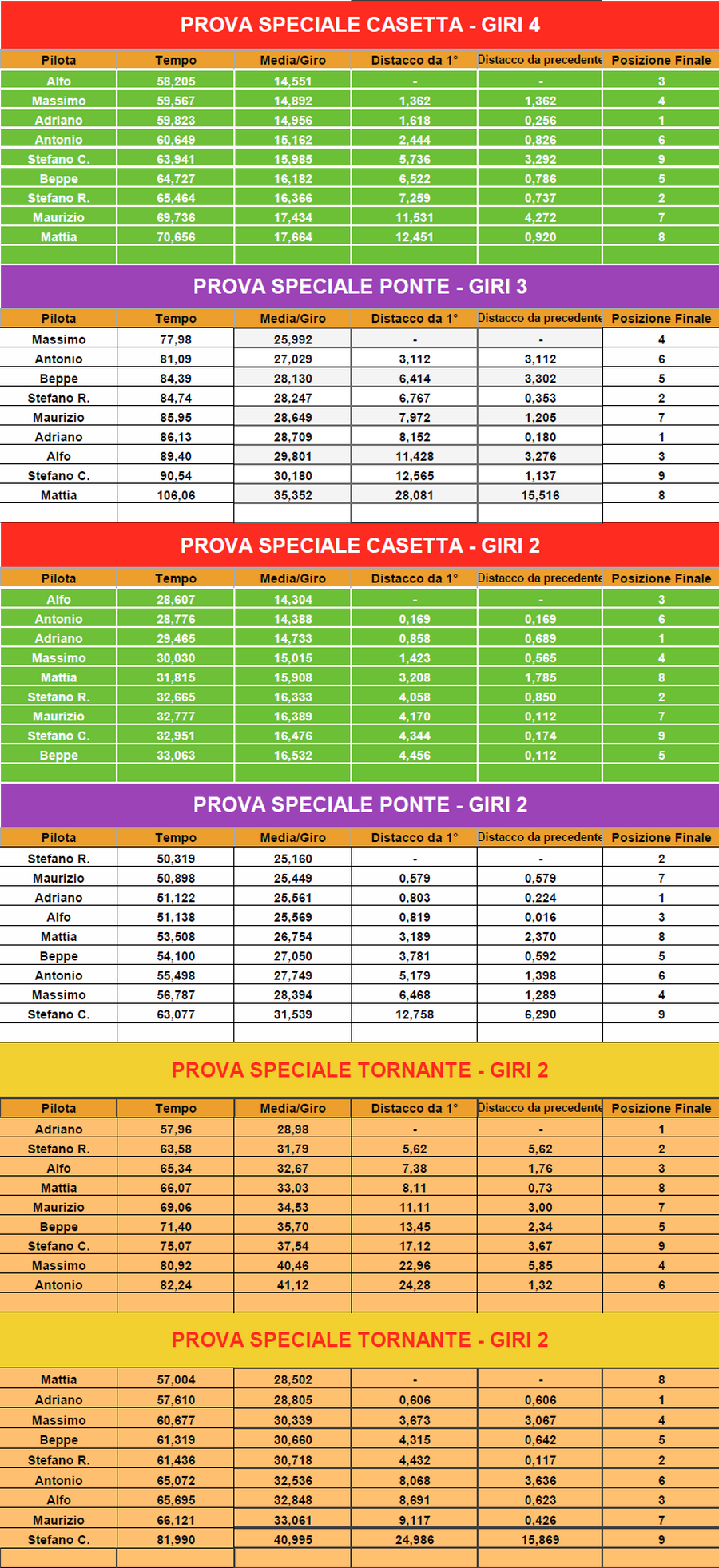 PROVA SPECIALE CASETTA - GIRI 4

| Pilota | Tempo | Media/Giro | Distacco da 1° | Distacco da precedente | Posizione Finale |
|---|---|---|---|---|---|
| Alfo | 58,205 | 14,551 | - | - | 3 |
| Massimo | 59,567 | 14,892 | 1,362 | 1,362 | 4 |
| Adriano | 59,823 | 14,956 | 1,618 | 0,256 | 1 |
| Antonio | 60,649 | 15,162 | 2,444 | 0,826 | 6 |
| Stefano C. | 63,941 | 15,985 | 5,736 | 3,292 | 9 |
| Beppe | 64,727 | 16,182 | 6,522 | 0,786 | 5 |
| Stefano R. | 65,464 | 16,366 | 7,259 | 0,737 | 2 |
| Maurizio | 69,736 | 17,434 | 11,531 | 4,272 | 7 |
| Mattia | 70,656 | 17,664 | 12,451 | 0,920 | 8 |

PROVA SPECIALE PONTE - GIRI 3

| Pilota | Tempo | Media/Giro | Distacco da 1° | Distacco da precedente | Posizione Finale |
|---|---|---|---|---|---|
| Massimo | 77,98 | 25,992 | - | - | 4 |
| Antonio | 81,09 | 27,029 | 3,112 | 3,112 | 6 |
| Beppe | 84,39 | 28,130 | 6,414 | 3,302 | 5 |
| Stefano R. | 84,74 | 28,247 | 6,767 | 0,353 | 2 |
| Maurizio | 85,95 | 28,649 | 7,972 | 1,205 | 7 |
| Adriano | 86,13 | 28,709 | 8,152 | 0,180 | 1 |
| Alfo | 89,40 | 29,801 | 11,428 | 3,276 | 3 |
| Stefano C. | 90,54 | 30,180 | 12,565 | 1,137 | 9 |
| Mattia | 106,06 | 35,352 | 28,081 | 15,516 | 8 |

PROVA SPECIALE CASETTA - GIRI 2

| Pilota | Tempo | Media/Giro | Distacco da 1° | Distacco da precedente | Posizione Finale |
|---|---|---|---|---|---|
| Alfo | 28,607 | 14,304 | - | - | 3 |
| Antonio | 28,776 | 14,388 | 0,169 | 0,169 | 6 |
| Adriano | 29,465 | 14,733 | 0,858 | 0,689 | 1 |
| Massimo | 30,030 | 15,015 | 1,423 | 0,565 | 4 |
| Mattia | 31,815 | 15,908 | 3,208 | 1,785 | 8 |
| Stefano R. | 32,665 | 16,333 | 4,058 | 0,850 | 2 |
| Maurizio | 32,777 | 16,389 | 4,170 | 0,112 | 7 |
| Stefano C. | 32,951 | 16,476 | 4,344 | 0,174 | 9 |
| Beppe | 33,063 | 16,532 | 4,456 | 0,112 | 5 |

PROVA SPECIALE PONTE - GIRI 2

| Pilota | Tempo | Media/Giro | Distacco da 1° | Distacco da precedente | Posizione Finale |
|---|---|---|---|---|---|
| Stefano R. | 50,319 | 25,160 | - | - | 2 |
| Maurizio | 50,898 | 25,449 | 0,579 | 0,579 | 7 |
| Adriano | 51,122 | 25,561 | 0,803 | 0,224 | 1 |
| Alfo | 51,138 | 25,569 | 0,819 | 0,016 | 3 |
| Mattia | 53,508 | 26,754 | 3,189 | 2,370 | 8 |
| Beppe | 54,100 | 27,050 | 3,781 | 0,592 | 5 |
| Antonio | 55,498 | 27,749 | 5,179 | 1,398 | 6 |
| Massimo | 56,787 | 28,394 | 6,468 | 1,289 | 4 |
| Stefano C. | 63,077 | 31,539 | 12,758 | 6,290 | 9 |

PROVA SPECIALE TORNANTE - GIRI 2

| Pilota | Tempo | Media/Giro | Distacco da 1° | Distacco da precedente | Posizione Finale |
|---|---|---|---|---|---|
| Adriano | 57,96 | 28,98 | - | - | 1 |
| Stefano R. | 63,58 | 31,79 | 5,62 | 5,62 | 2 |
| Alfo | 65,34 | 32,67 | 7,38 | 1,76 | 3 |
| Mattia | 66,07 | 33,03 | 8,11 | 0,73 | 8 |
| Maurizio | 69,06 | 34,53 | 11,11 | 3,00 | 7 |
| Beppe | 71,40 | 35,70 | 13,45 | 2,34 | 5 |
| Stefano C. | 75,07 | 37,54 | 17,12 | 3,67 | 9 |
| Massimo | 80,92 | 40,46 | 22,96 | 5,85 | 4 |
| Antonio | 82,24 | 41,12 | 24,28 | 1,32 | 6 |

PROVA SPECIALE TORNANTE - GIRI 2

| | | | | | |
|---|---|---|---|---|---|
| Mattia | 57,004 | 28,502 | - | - | 8 |
| Adriano | 57,610 | 28,805 | 0,606 | 0,606 | 1 |
| Massimo | 60,677 | 30,339 | 3,673 | 3,067 | 4 |
| Beppe | 61,319 | 30,660 | 4,315 | 0,642 | 5 |
| Stefano R. | 61,436 | 30,718 | 4,432 | 0,117 | 2 |
| Antonio | 65,072 | 32,536 | 8,068 | 3,636 | 6 |
| Alfo | 65,695 | 32,848 | 8,691 | 0,623 | 3 |
| Maurizio | 66,121 | 33,061 | 9,117 | 0,426 | 7 |
| Stefano C. | 81,990 | 40,995 | 24,986 | 15,869 | 9 |